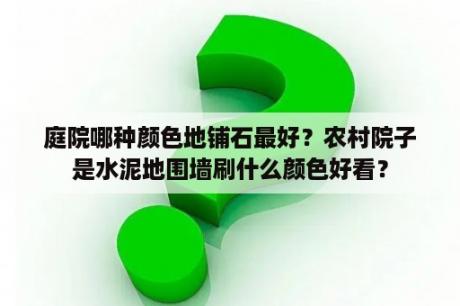 庭院哪种颜色地铺石最好？农村院子是水泥地围墙刷什么颜色好看？